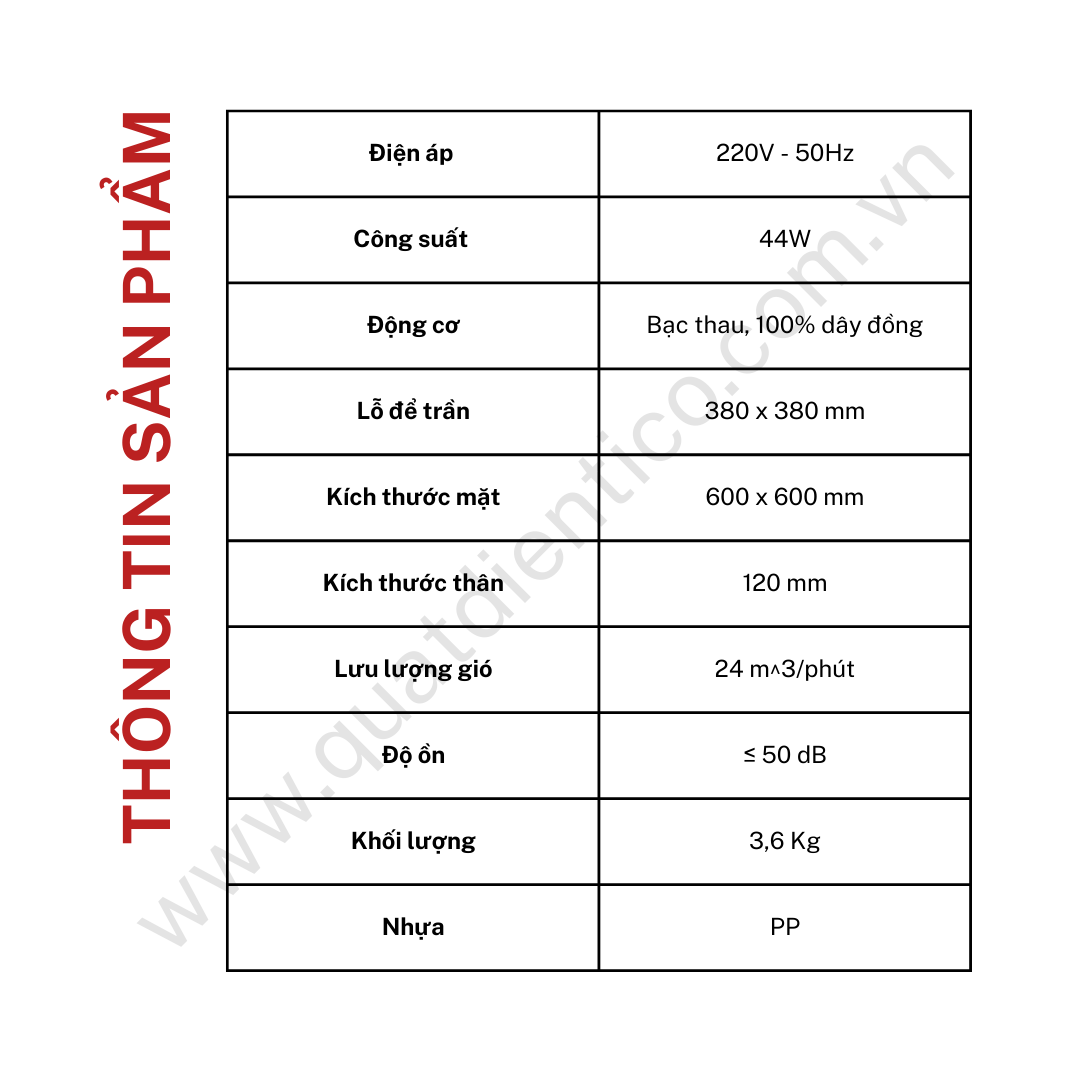 THÔNG TIN SẢN PHẨM

| Điện áp | 220V - 50Hz |
|---|---|
| Công suất | 44W |
| Động cơ | Bạc thau, 100% dây đồng |
| Lỗ để trần | 380 x 380 mm |
| Kích thước mặt | 600 x 600 mm |
| Kích thước thân | 120 mm |
| Lưu lượng gió | 24 m^3/phút |
| Độ ồn | ≤ 50 dB |
| Khối lượng | 3,6 Kg |
| Nhựa | PP |

www.quatdientico.com.vn